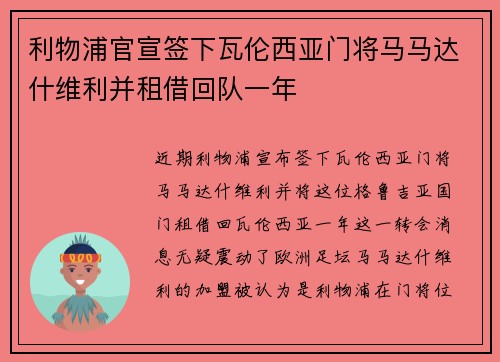 利物浦官宣签下瓦伦西亚门将马马达什维利并租借回队一年

近期利物浦宣布签下瓦伦西亚门将马马达什维利并将这位格鲁吉亚国门租借回瓦伦西亚一年这一转会消息无疑震动了欧洲足坛马马达什维利的加盟被认为是利物浦在门将位